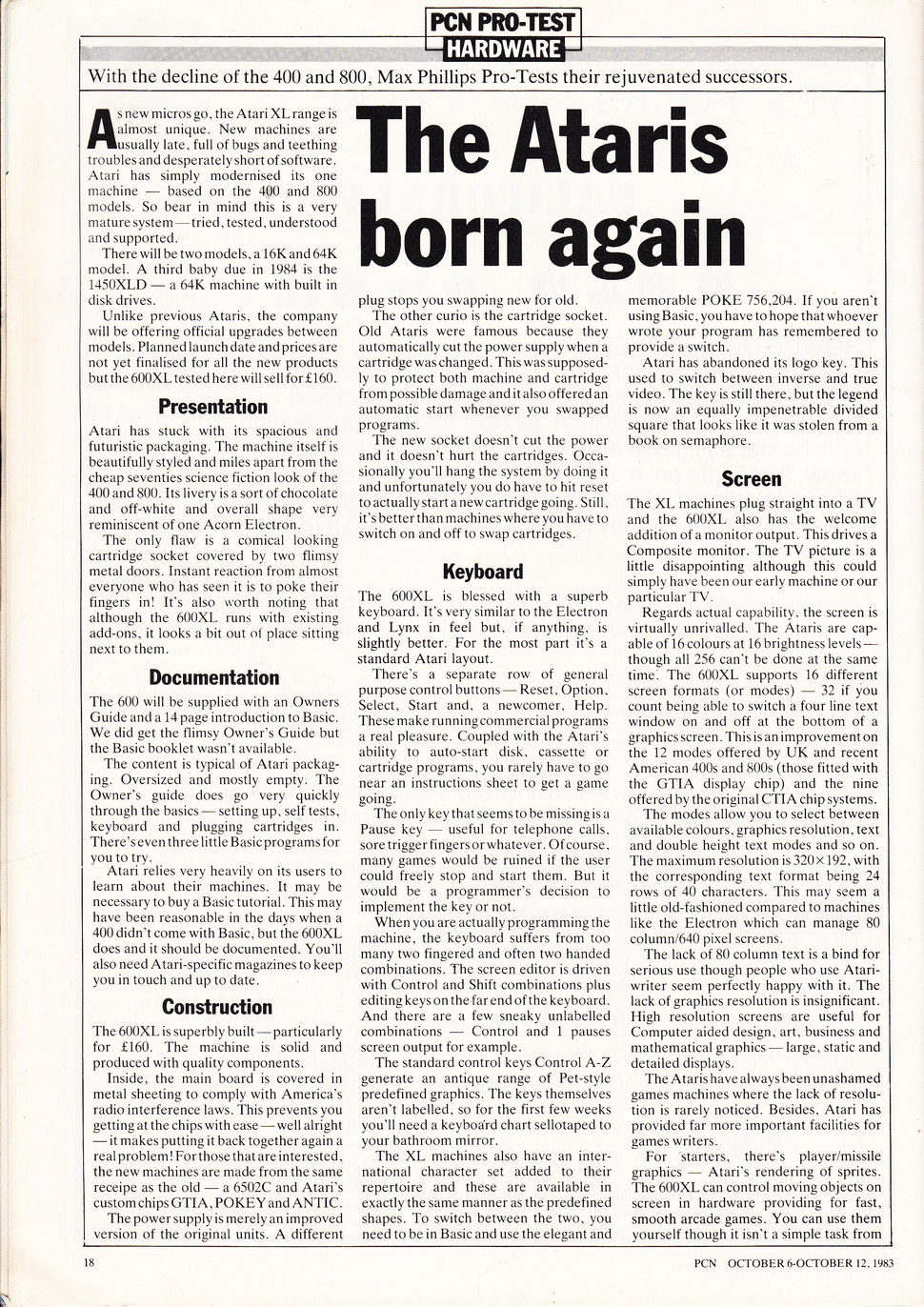 PCN PRO-TEST
HARDWARE

With the decline of the 400 and 800, Max Phillips Pro-Tests their rejuvenated successors.

The Ataris born again

As new micros go, the Atari XL range is almost unique. New machines are usually late, full of bugs and teething troubles and desperately short of software. Atari has simply modernised its one machine — based on the 400 and 800 models. So bear in mind this is a very mature system — tried, tested, understood and supported.

There will be two models, a 16K and 64K model. A third baby due in 1984 is the 1450XLD — a 64K machine with built in disk drives.

Unlike previous Ataris, the company will be offering official upgrades between models. Planned launch date and prices are not yet finalised for all the new products but the 600XL tested here will sell for £160.

Presentation

Atari has stuck with its spacious and futuristic packaging. The machine itself is beautifully styled and miles apart from the cheap seventies science fiction look of the 400 and 800. Its livery is a sort of chocolate and off-white and overall shape very reminiscent of one Acorn Electron.

The only flaw is a comical looking cartridge socket covered by two flimsy metal doors. Instant reaction from almost everyone who has seen it is to poke their fingers in! It's also worth noting that although the 600XL runs with existing add-ons, it looks a bit out of place sitting next to them.

Documentation

The 600 will be supplied with an Owners Guide and a 14 page introduction to Basic. We did get the flimsy Owner's Guide but the Basic booklet wasn't available.

The content is typical of Atari packaging. Oversized and mostly empty. The Owner's guide does go very quickly through the basics — setting up, self tests, keyboard and plugging cartridges in. There's even three little Basic programs for you to try.

Atari relies very heavily on its users to learn about their machines. It may be necessary to buy a Basic tutorial. This may have been reasonable in the days when a 400 didn't come with Basic, but the 600XL does and it should be documented. You'll also need Atari-specific magazines to keep you in touch and up to date.

Construction

The 600XL is superbly built — particularly for £160. The machine is solid and produced with quality components.

Inside, the main board is covered in metal sheeting to comply with America's radio interference laws. This prevents you getting at the chips with ease — well alright — it makes putting it back together again a real problem! For those that are interested, the new machines are made from the same receipe as the old — a 6502C and Atari's custom chips GTIA, POKEY and ANTIC.

The power supply is merely an improved version of the original units. A different plug stops you swapping new for old.

The other curio is the cartridge socket. Old Ataris were famous because they automatically cut the power supply when a cartridge was changed. This was supposedly to protect both machine and cartridge from possible damage and it also offered an automatic start whenever you swapped programs.

The new socket doesn't cut the power and it doesn't hurt the cartridges. Occasionally you'll hang the system by doing it and unfortunately you do have to hit reset to actually start a new cartridge going. Still, it's better than machines where you have to switch on and off to swap cartridges.

Keyboard

The 600XL is blessed with a superb keyboard. It's very similar to the Electron and Lynx in feel but, if anything, is slightly better. For the most part it's a standard Atari layout.

There's a separate row of general purpose control buttons — Reset, Option, Select, Start and, a newcomer, Help. These make running commercial programs a real pleasure. Coupled with the Atari's ability to auto-start disk, cassette or cartridge programs, you rarely have to go near an instructions sheet to get a game going.

The only key that seems to be missing is a Pause key — useful for telephone calls, sore trigger fingers or whatever. Of course, many games would be ruined if the user could freely stop and start them. But it would be a programmer's decision to implement the key or not.

When you are actually programming the machine, the keyboard suffers from too many two fingered and often two handed combinations. The screen editor is driven with Control and Shift combinations plus editing keys on the far end of the keyboard. And there are a few sneaky unlabelled combinations — Control and 1 pauses screen output for example.

The standard control keys Control A-Z generate an antique range of Pet-style predefined graphics. The keys themselves aren't labelled, so for the first few weeks you'll need a keyboard chart sellotaped to your bathroom mirror.

The XL machines also have an international character set added to their repertoire and these are available in exactly the same manner as the predefined shapes. To switch between the two, you need to be in Basic and use the elegant and memorable POKE 756,204. If you aren't using Basic, you have to hope that whoever wrote your program has remembered to provide a switch.

Atari has abandoned its logo key. This used to switch between inverse and true video. The key is still there, but the legend is now an equally impenetrable divided square that looks like it was stolen from a book on semaphore.

Screen

The XL machines plug straight into a TV and the 600XL also has the welcome addition of a monitor output. This drives a Composite monitor. The TV picture is a little disappointing although this could simply have been our early machine or our particular TV.

Regards actual capability, the screen is virtually unrivalled. The Ataris are capable of 16 colours at 16 brightness levels — though all 256 can't be done at the same time. The 600XL supports 16 different screen formats (or modes) — 32 if you count being able to switch a four line text window on and off at the bottom of a graphics screen. This is an improvement on the 12 modes offered by UK and recent American 400s and 800s (those fitted with the GTIA display chip) and the nine offered by the original CTIA chip systems.

The modes allow you to select between available colours, graphics resolution, text and double height text modes and so on. The maximum resolution is 320×192, with the corresponding text format being 24 rows of 40 characters. This may seem a little old-fashioned compared to machines like the Electron which can manage 80 column/640 pixel screens.

The lack of 80 column text is a bind for serious use though people who use Atariwriter seem perfectly happy with it. The lack of graphics resolution is insignificant. High resolution screens are useful for Computer aided design, art, business and mathematical graphics — large, static and detailed displays.

The Ataris have always been unashamed games machines where the lack of resolution is rarely noticed. Besides, Atari has provided far more important facilities for games writers.

For starters, there's player/missile graphics — Atari's rendering of sprites. The 600XL can control moving objects on screen in hardware providing for fast, smooth arcade games. You can use them yourself though it isn't a simple task from

18

PCN OCTOBER 6-OCTOBER 12, 1983